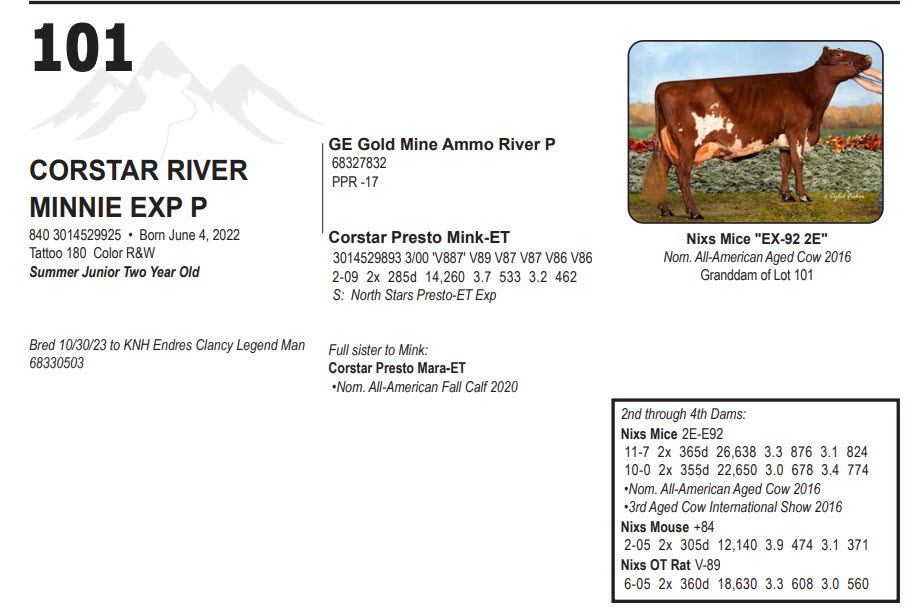 101

CORSTAR RIVER MINNIE EXP P
840 3014529925 • Born June 4, 2022
Tattoo 180 Color R&W
Summer Junior Two Year Old

Bred 10/30/23 to KNH Endres Clancy Legend Man 68330503

GE Gold Mine Ammo River P
68327832
PPR -17

Corstar Presto Mink-ET
3014529893 3/00 'V887' V89 V87 V87 V86 V86
2-09 2x 285d 14,260 3.7 533 3.2 462
S: North Stars Presto-ET Exp

Full sister to Mink:
Corstar Presto Mara-ET
•Nom. All-American Fall Calf 2020

Nixs Mice "EX-92 2E"
Nom. All-American Aged Cow 2016
Granddam of Lot 101

2nd through 4th Dams:
Nixs Mice 2E-E92
11-7 2x 365d 26,638 3.3 876 3.1 824
10-0 2x 355d 22,650 3.0 678 3.4 774
•Nom. All-American Aged Cow 2016
•3rd Aged Cow International Show 2016
Nixs Mouse +84
2-05 2x 305d 12,140 3.9 474 3.1 371
Nixs OT Rat V-89
6-05 2x 360d 18,630 3.3 608 3.0 560